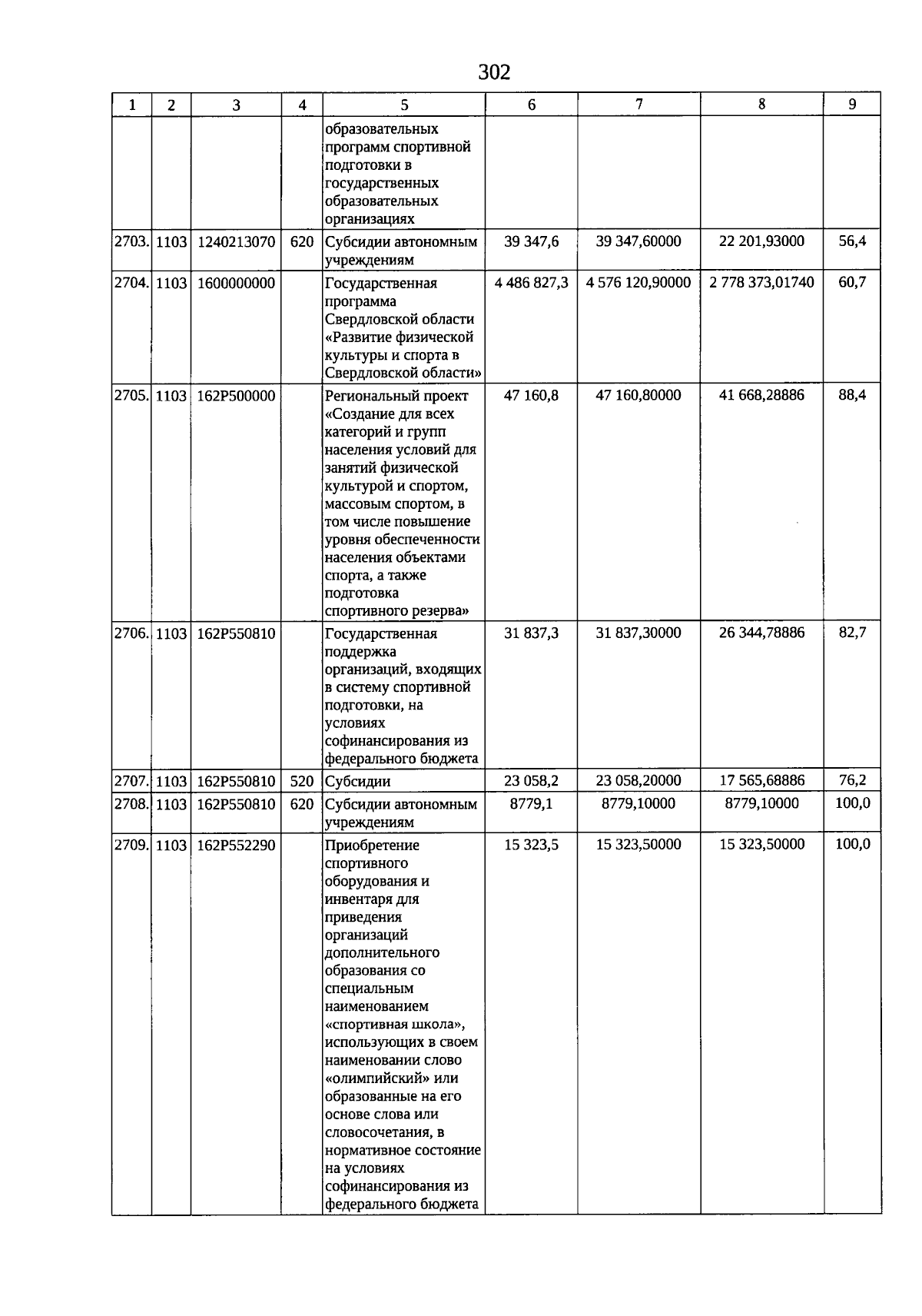 302

| 1 | 2 | 3 | 4 | 5 | 6 | 7 | 8 | 9 |
|---|---|---|---|---|---|---|---|---|
| | | | | образовательных программ спортивной подготовки в государственных образовательных организациях | | | | |
| 2703. | 1103 | 1240213070 | 620 | Субсидии автономным учреждениям | 39 347,6 | 39 347,60000 | 22 201,93000 | 56,4 |
| 2704. | 1103 | 1600000000 | | Государственная программа Свердловской области «Развитие физической культуры и спорта в Свердловской области» | 4 486 827,3 | 4 576 120,90000 | 2 778 373,01740 | 60,7 |
| 2705. | 1103 | 162P500000 | | Региональный проект «Создание для всех категорий и групп населения условий для занятий физической культурой и спортом, массовым спортом, в том числе повышение уровня обеспеченности населения объектами спорта, а также подготовка спортивного резерва» | 47 160,8 | 47 160,80000 | 41 668,28886 | 88,4 |
| 2706. | 1103 | 162P550810 | | Государственная поддержка организаций, входящих в систему спортивной подготовки, на условиях софинансирования из федерального бюджета | 31 837,3 | 31 837,30000 | 26 344,78886 | 82,7 |
| 2707. | 1103 | 162P550810 | 520 | Субсидии | 23 058,2 | 23 058,20000 | 17 565,68886 | 76,2 |
| 2708. | 1103 | 162P550810 | 620 | Субсидии автономным учреждениям | 8779,1 | 8779,10000 | 8779,10000 | 100,0 |
| 2709. | 1103 | 162P552290 | | Приобретение спортивного оборудования и инвентаря для приведения организаций дополнительного образования со специальным наименованием «спортивная школа», использующих в своем наименовании слово «олимпийский» или образованные на его основе слова или словосочетания, в нормативное состояние на условиях софинансирования из федерального бюджета | 15 323,5 | 15 323,50000 | 15 323,50000 | 100,0 |